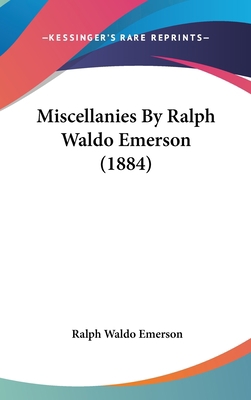 —KESSINGER'S RARE REPRINTS—

Miscellanies By Ralph Waldo Emerson (1884)

Ralph Waldo Emerson